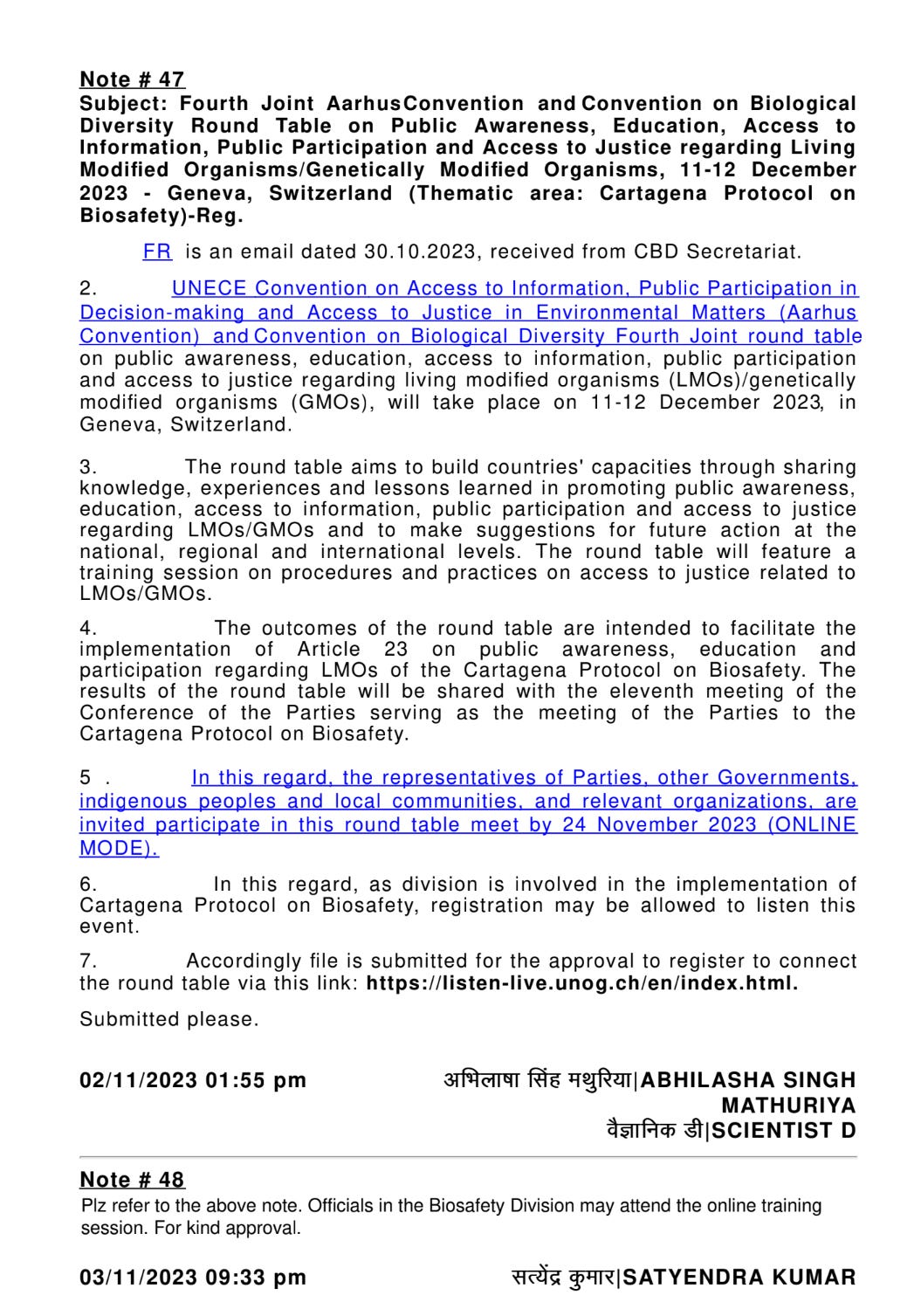 Note # 47

Subject: Fourth Joint AarhusConvention and Convention on Biological Diversity Round Table on Public Awareness, Education, Access to Information, Public Participation and Access to Justice regarding Living Modified Organisms/Genetically Modified Organisms, 11-12 December 2023 - Geneva, Switzerland (Thematic area: Cartagena Protocol on Biosafety)-Reg.

FR is an email dated 30.10.2023, received from CBD Secretariat.

2. UNECE Convention on Access to Information, Public Participation in Decision-making and Access to Justice in Environmental Matters (Aarhus Convention) and Convention on Biological Diversity Fourth Joint round table on public awareness, education, access to information, public participation and access to justice regarding living modified organisms (LMOs)/genetically modified organisms (GMOs), will take place on 11-12 December 2023, in Geneva, Switzerland.

3. The round table aims to build countries' capacities through sharing knowledge, experiences and lessons learned in promoting public awareness, education, access to information, public participation and access to justice regarding LMOs/GMOs and to make suggestions for future action at the national, regional and international levels. The round table will feature a training session on procedures and practices on access to justice related to LMOs/GMOs.

4. The outcomes of the round table are intended to facilitate the implementation of Article 23 on public awareness, education and participation regarding LMOs of the Cartagena Protocol on Biosafety. The results of the round table will be shared with the eleventh meeting of the Conference of the Parties serving as the meeting of the Parties to the Cartagena Protocol on Biosafety.

5 . In this regard, the representatives of Parties, other Governments, indigenous peoples and local communities, and relevant organizations, are invited participate in this round table meet by 24 November 2023 (ONLINE MODE).

6. In this regard, as division is involved in the implementation of Cartagena Protocol on Biosafety, registration may be allowed to listen this event.

7. Accordingly file is submitted for the approval to register to connect the round table via this link: https://listen-live.unog.ch/en/index.html.

Submitted please.

02/11/2023 01:55 pm

अभिलाषा सिंह मथुरिया|ABHILASHA SINGH MATHURIYA
वैज्ञानिक डी|SCIENTIST D

Note # 48

Plz refer to the above note. Officials in the Biosafety Division may attend the online training session. For kind approval.

03/11/2023 09:33 pm

सत्येंद्र कुमार|SATYENDRA KUMAR